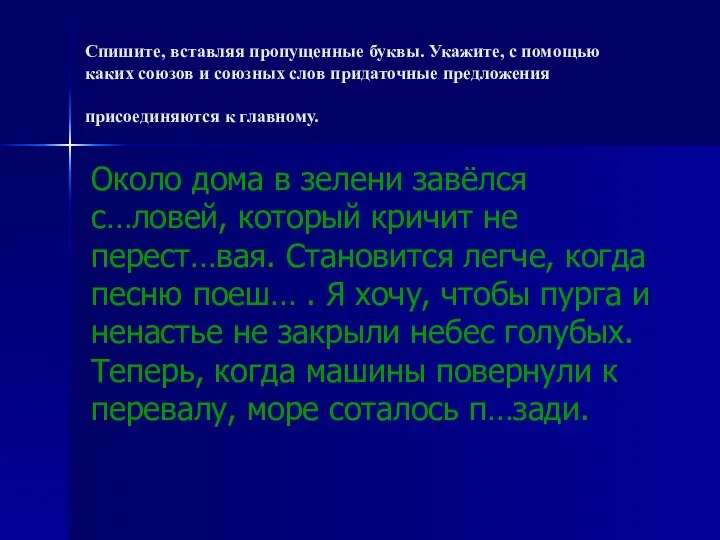 Спишите, вставляя пропущенные буквы. Укажите, с помощью каких союзов и союзных слов придаточные предложения

присоединяются к главному.

Около дома в зелени завёлся с…ловей, который кричит не перест…вая. Становится легче, когда песню поеш… . Я хочу, чтобы пурга и ненастье не закрыли небес голубых. Теперь, когда машины повернули к перевалу, море соталось п…зади.